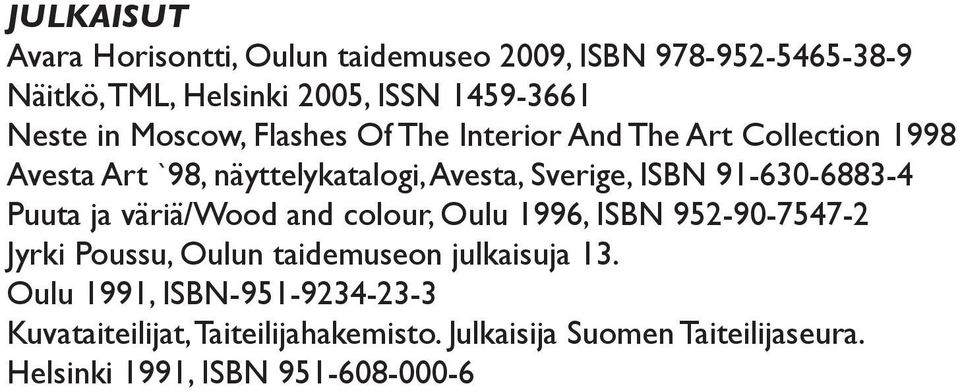 JULKAISUT
Avara Horisontti, Oulun taidemuseo 2009, ISBN 978-952-5465-38-9
Näitkö, TML, Helsinki 2005, ISSN 1459-3661
Neste in Moscow, Flashes Of The Interior And The Art Collection 1998
Avesta Art `98, näyttelykatalogi, Avesta, Sverige, ISBN 91-630-6883-4
Puuta ja väriä/Wood and colour, Oulu 1996, ISBN 952-90-7547-2
Jyrki Poussu, Oulun taidemuseon julkaisuja 13.
Oulu 1991, ISBN-951-9234-23-3
Kuvataiteilijat, Taiteilijahakemisto. Julkaisija Suomen Taiteilijaseura.
Helsinki 1991, ISBN 951-608-000-6